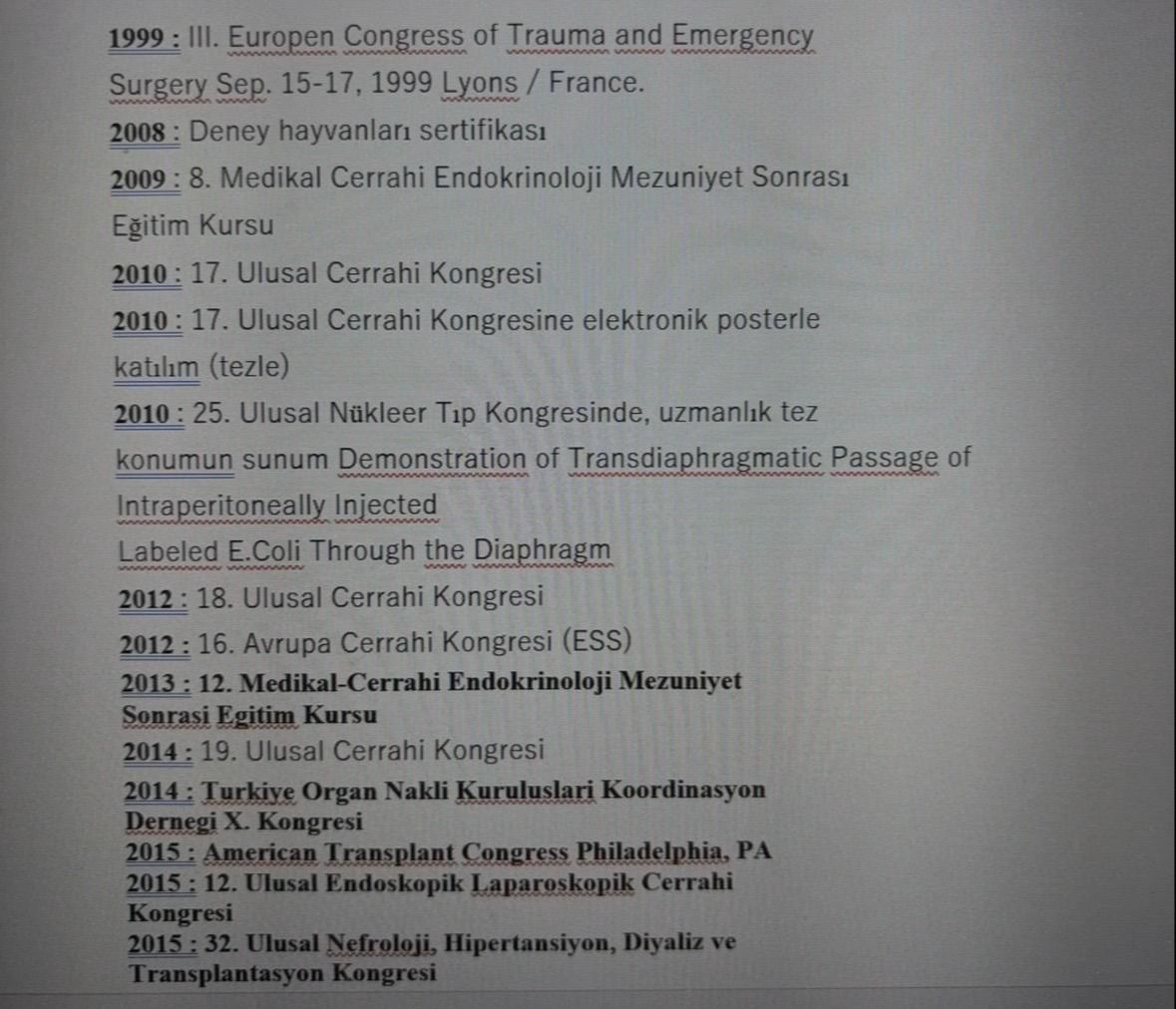 1999 : III. Europen Congress of Trauma and Emergency Surgery Sep. 15-17, 1999 Lyons / France.

2008 : Deney hayvanları sertifikası

2009 : 8. Medikal Cerrahi Endokrinoloji Mezuniyet Sonrası Eğitim Kursu

2010 : 17. Ulusal Cerrahi Kongresi

2010 : 17. Ulusal Cerrahi Kongresine elektronik posterle katılım (tezle)

2010 : 25. Ulusal Nükleer Tıp Kongresinde, uzmanlık tez konumun sunum Demonstration of Transdiaphragmatic Passage of Intraperitoneally Injected
Labeled E.Coli Through the Diaphragm

2012 : 18. Ulusal Cerrahi Kongresi

2012 : 16. Avrupa Cerrahi Kongresi (ESS)

2013 : 12. Medikal-Cerrahi Endokrinoloji Mezuniyet Sonrasi Egitim Kursu

2014 : 19. Ulusal Cerrahi Kongresi

2014 : Turkiye Organ Nakli Kuruluslari Koordinasyon Dernegi X. Kongresi

2015 : American Transplant Congress Philadelphia, PA

2015 : 12. Ulusal Endoskopik Laparoskopik Cerrahi Kongresi

2015 : 32. Ulusal Nefroloji, Hipertansiyon, Diyaliz ve Transplantasyon Kongresi